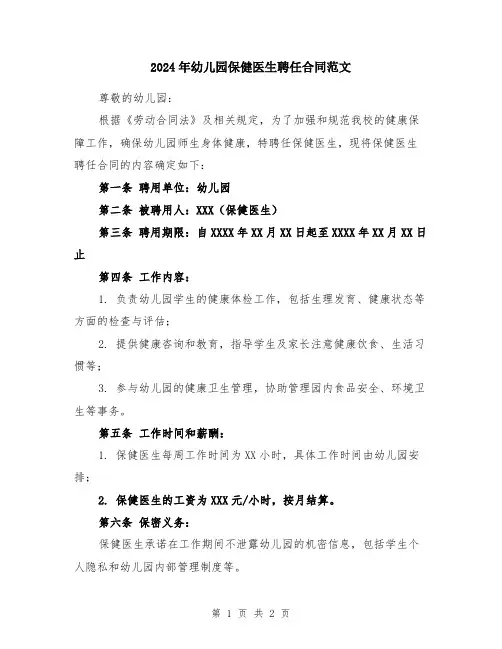 2024年幼儿园保健医生聘任合同范文

尊敬的幼儿园:

根据《劳动合同法》及相关规定，为了加强和规范我校的健康保障工作，确保幼儿园师生身体健康，特聘任保健医生，现将保健医生聘任合同的内容确定如下:

第一条 聘用单位：幼儿园

第二条 被聘用人：XXX（保健医生）

第三条 聘用期限：自XXXX年XX月XX日起至XXXX年XX月XX日止

第四条 工作内容：

1. 负责幼儿园学生的健康体检工作，包括生理发育、健康状态等方面的检查与评估;

2. 提供健康咨询和教育，指导学生及家长注意健康饮食、生活习惯等;

3. 参与幼儿园的健康卫生管理，协助管理园内食品安全、环境卫生等事务。

第五条 工作时间和薪酬：

1. 保健医生每周工作时间为XX小时，具体工作时间由幼儿园安排;

2. 保健医生的工资为XXX元/小时，按月结算。

第六条 保密义务：

保健医生承诺在工作期间不泄露幼儿园的机密信息，包括学生个人隐私和幼儿园内部管理制度等。

第 1 页 共 2 页